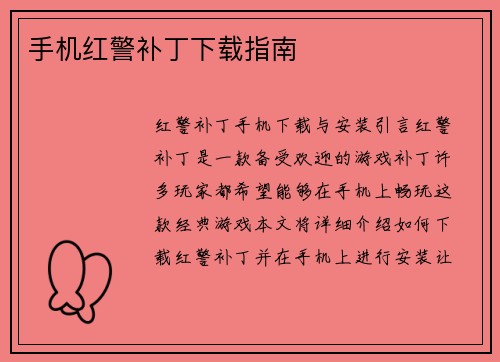 手机红警补丁下载指南

红警补丁手机下载与安装引言红警补丁是一款备受欢迎的游戏补丁许多玩家都希望能够在手机上畅玩这款经典游戏本文将详细介绍如何下载红警补丁并在手机上进行安装让